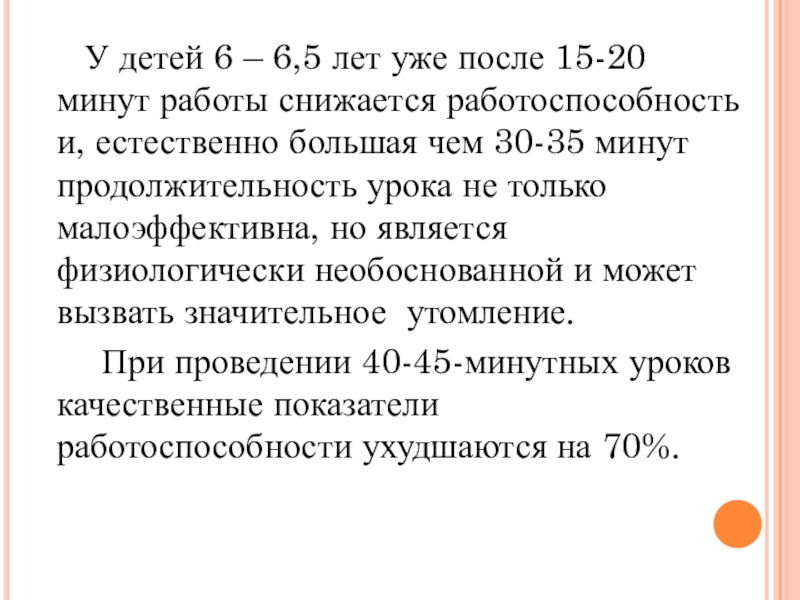 У детей 6 – 6,5 лет уже после 15-20 минут работы снижается работоспособность и, естественно большая чем 30-35 минут продолжительность урока не только малоэффективна, но является физиологически необоснованной и может вызвать значительное  утомление.

При проведении 40-45-минутных уроков качественные показатели работоспособности ухудшаются на 70%.